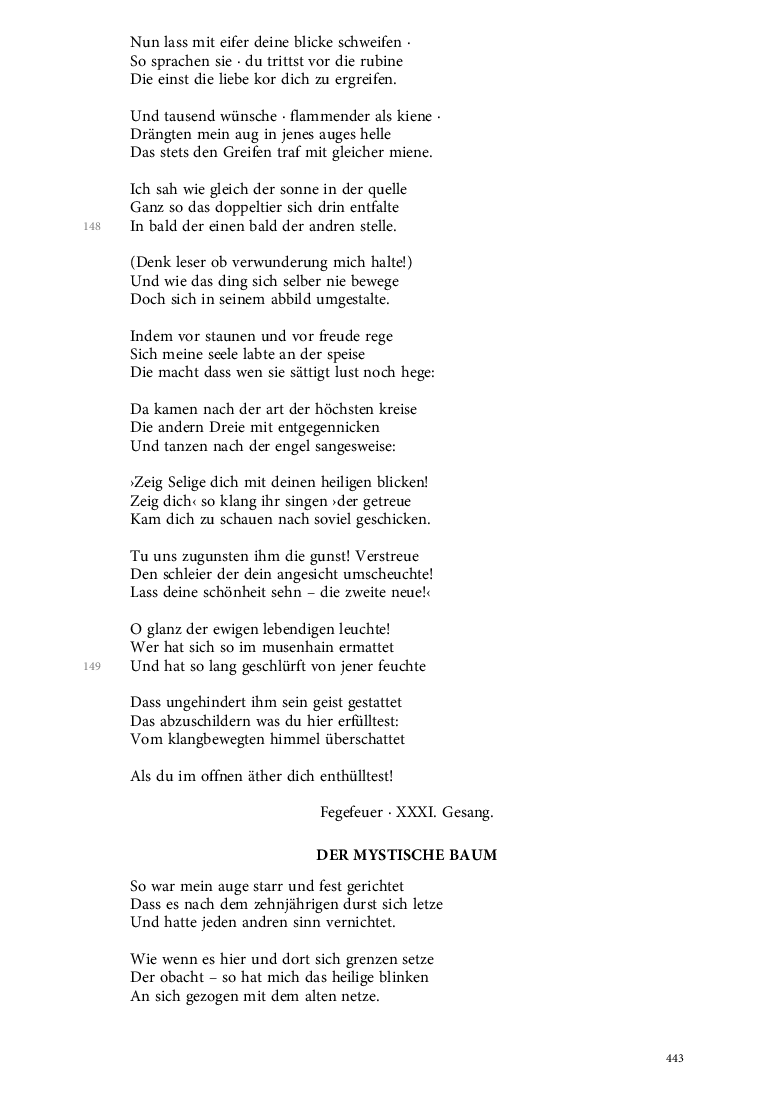 Nun lass mit eifer deine blicke schweifen ·
So sprachen sie · du trittst vor die rubine
Die einst die liebe kor dich zu ergreifen.

Und tausend wünsche · flammender als kiene ·
Drängten mein aug in jenes auges helle
Das stets den Greifen traf mit gleicher miene.

Ich sah wie gleich der sonne in der quelle
Ganz so das doppeltier sich drin entfalte
148
In bald der einen bald der andren stelle.

(Denk leser ob verwunderung mich halte!)
Und wie das ding sich selber nie bewege
Doch sich in seinem abbild umgestalte.

Indem vor staunen und vor freude rege
Sich meine seele labte an der speise
Die macht dass wen sie sättigt lust noch hege:

Da kamen nach der art der höchsten kreise
Die andern Dreie mit entgegennicken
Und tanzen nach der engel sangesweise:

›Zeig Selige dich mit deinen heiligen blicken!
Zeig dich‹ so klang ihr singen ›der getreue
Kam dich zu schauen nach soviel geschicken.

Tu uns zugunsten ihm die gunst! Verstreue
Den schleier der dein angesicht umscheuchte!
Lass deine schönheit sehn – die zweite neue!‹

O glanz der ewigen lebendigen leuchte!
Wer hat sich so im musenhain ermattet
149
Und hat so lang geschlürft von jener feuchte

Dass ungehindert ihm sein geist gestattet
Das abzuschildern was du hier erfülltest:
Vom klangbewegten himmel überschattet

Als du im offnen äther dich enthülltest!

Fegefeuer · XXXI. Gesang.

DER MYSTISCHE BAUM

So war mein auge starr und fest gerichtet
Dass es nach dem zehnjährigen durst sich letze
Und hatte jeden andren sinn vernichtet.

Wie wenn es hier und dort sich grenzen setze
Der obacht – so hat mich das heilige blinken
An sich gezogen mit dem alten netze.

443